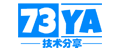 73YA
技术分享